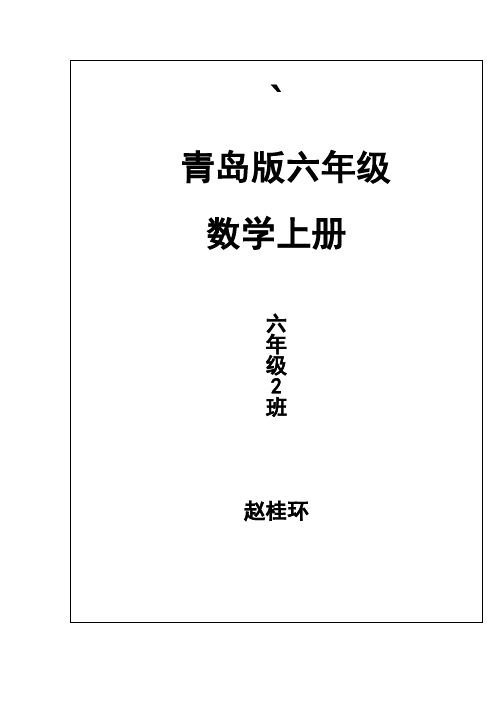 、

青岛版六年级

数学上册

六年级2班

赵桂环